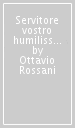 Servitore vostro humiliss... by Ottavio Rossani